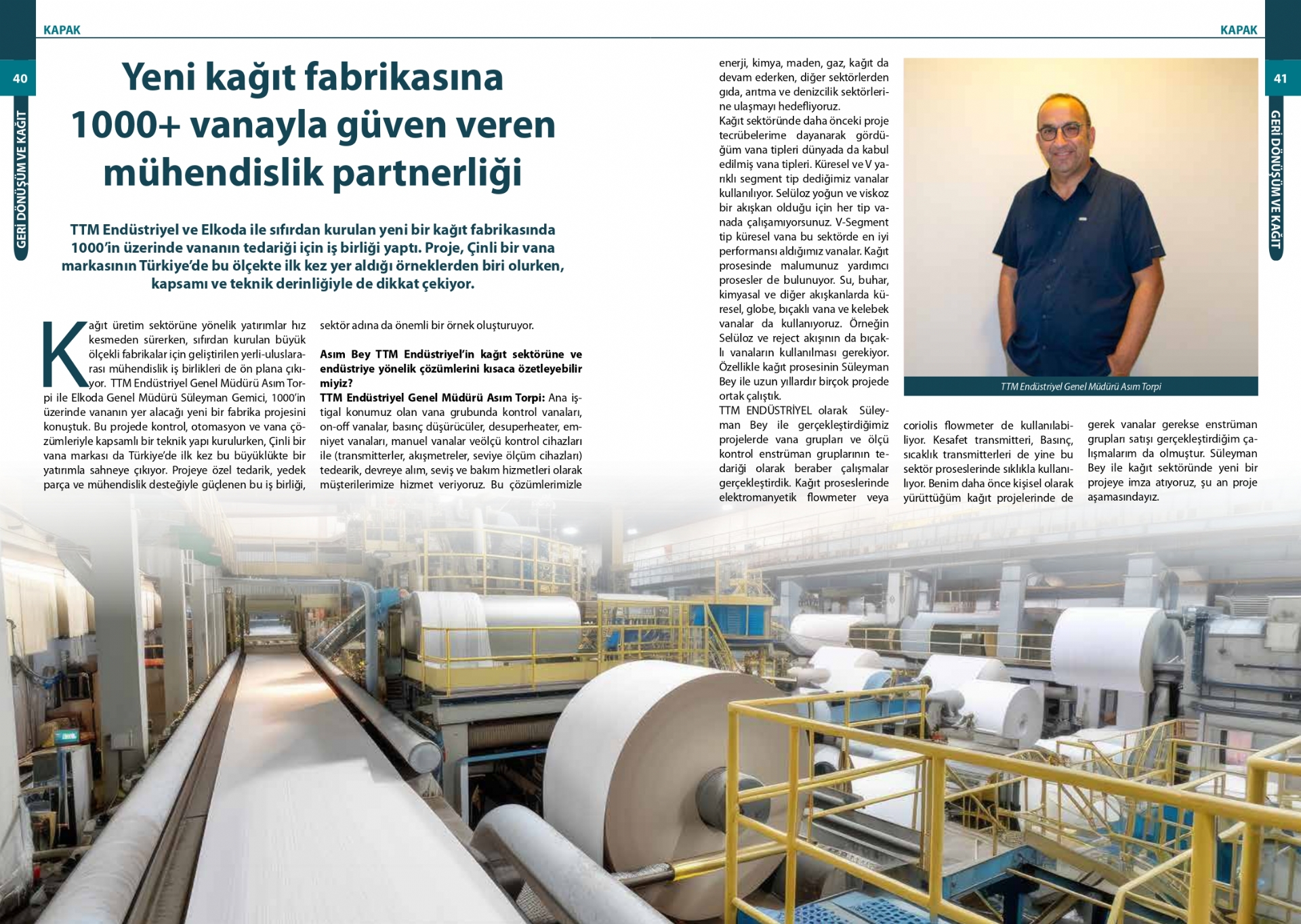 KAPAK

40

GERİ DÖNÜŞÜM VE KAĞIT

Yeni kağıt fabrikasına 1000+ vanayla güven veren mühendislik partnerliği

TTM Endüstriyel ve Elkoda ile sıfırdan kurulan yeni bir kağıt fabrikasında 1000'in üzerinde vananın tedariği için iş birliği yaptı. Proje, Çinli bir vana markasının Türkiye'de bu ölçekte ilk kez yer aldığı örneklerden biri olurken, kapsamı ve teknik derinliğiyle de dikkat çekiyor.

Kağıt üretim sektörüne yönelik yatırımlar hız kesmeden sürerken, sıfırdan kurulan büyük ölçekli fabrikalar için geliştirilen yerli-uluslararası mühendislik iş birlikleri de ön plana çıkıyor. TTM Endüstriyel Genel Müdürü Asım Torpi ile Elkoda Genel Müdürü Süleyman Gemici, 1000'in üzerinde vananın yer alacağı yeni bir fabrika projesini konuştuk. Bu projede kontrol, otomasyon ve vana çözümleriyle kapsamlı bir teknik yapı kurulurken, Çinli bir vana markası da Türkiye'de ilk kez bu büyüklükte bir yatırımla sahneye çıkıyor. Projeye özel tedarik, yedek parça ve mühendislik desteğiyle güçlenen bu iş birliği, sektör adına da önemli bir örnek oluşturuyor.

Asım Bey TTM Endüstriyel'in kağıt sektörüne ve endüstriye yönelik çözümlerini kısaca özetleyebilir miyiz?

TTM Endüstriyel Genel Müdürü Asım Torpi: Ana iştigal konumuz olan vana grubunda kontrol vanaları, on-off vanalar, basınç düşürücüler, desuperheater, emniyet vanaları, manuel vanalar veölçü kontrol cihazları ile (transmitterler, akışmetreler, seviye ölçüm cihazları) tedearik, devreye alım, seviş ve bakım hizmetleri olarak müşterilerimize hizmet veriyoruz. Bu çözümlerimizle enerji, kimya, maden, gaz, kağıt da devam ederken, diğer sektörlerden gıda, arıtma ve denizcilik sektörlerine ulaşmayı hedefliyoruz.

Kağıt sektöründe daha önceki proje tecrübelerime dayanarak gördüğüm vana tipleri dünyada da kabul edilmiş vana tipleri. Küresel ve V yarıklı segment tip dediğimiz vanalar kullanılıyor. Selüloz yoğun ve viskoz bir akışkan olduğu için her tip vanada çalışamıyorsunuz. V-Segment tip küresel vana bu sektörde en iyi performansı aldığımız vanalar. Kağıt prosesinde malumunuz yardımcı prosesler de bulunuyor. Su, buhar, kimyasal ve diğer akışkanlarda küresel, globe, bıçaklı vana ve kelebek vanalar da kullanıyoruz. Örneğin Selüloz ve reject akışının da bıçaklı vanaların kullanılması gerekiyor. Özellikle kağıt prosesinin Süleyman Bey ile uzun yıllardır birçok projede ortak çalıştık.

TTM ENDÜSTRİYEL olarak Süleyman Bey ile gerçekleştirdiğimiz projelerde vana grupları ve ölçü kontrol enstrüman gruplarının tedariği olarak beraber çalışmalar gerçekleştirdik. Kağıt proseslerinde elektromanyetik flowmeter veya coriolis flowmeter de kullanılabiliyor. Kesafet transmitteri, Basınç, sıcaklık transmitterleri de yine bu sektör proseslerinde sıklıkla kullanılıyor. Benim daha önce kişisel olarak yürüttüğüm kağıt projelerinde de gerek vanalar gerekse enstrüman grupları satışı gerçekleştirdiğim çalışmalarım da olmuştur. Süleyman Bey ile kağıt sektöründe yeni bir projeye imza atıyoruz, şu an proje aşamasındayız.

TTM Endüstriyel Genel Müdürü Asım Torpi

KAPAK

41

GERİ DÖNÜŞÜM VE KAĞIT